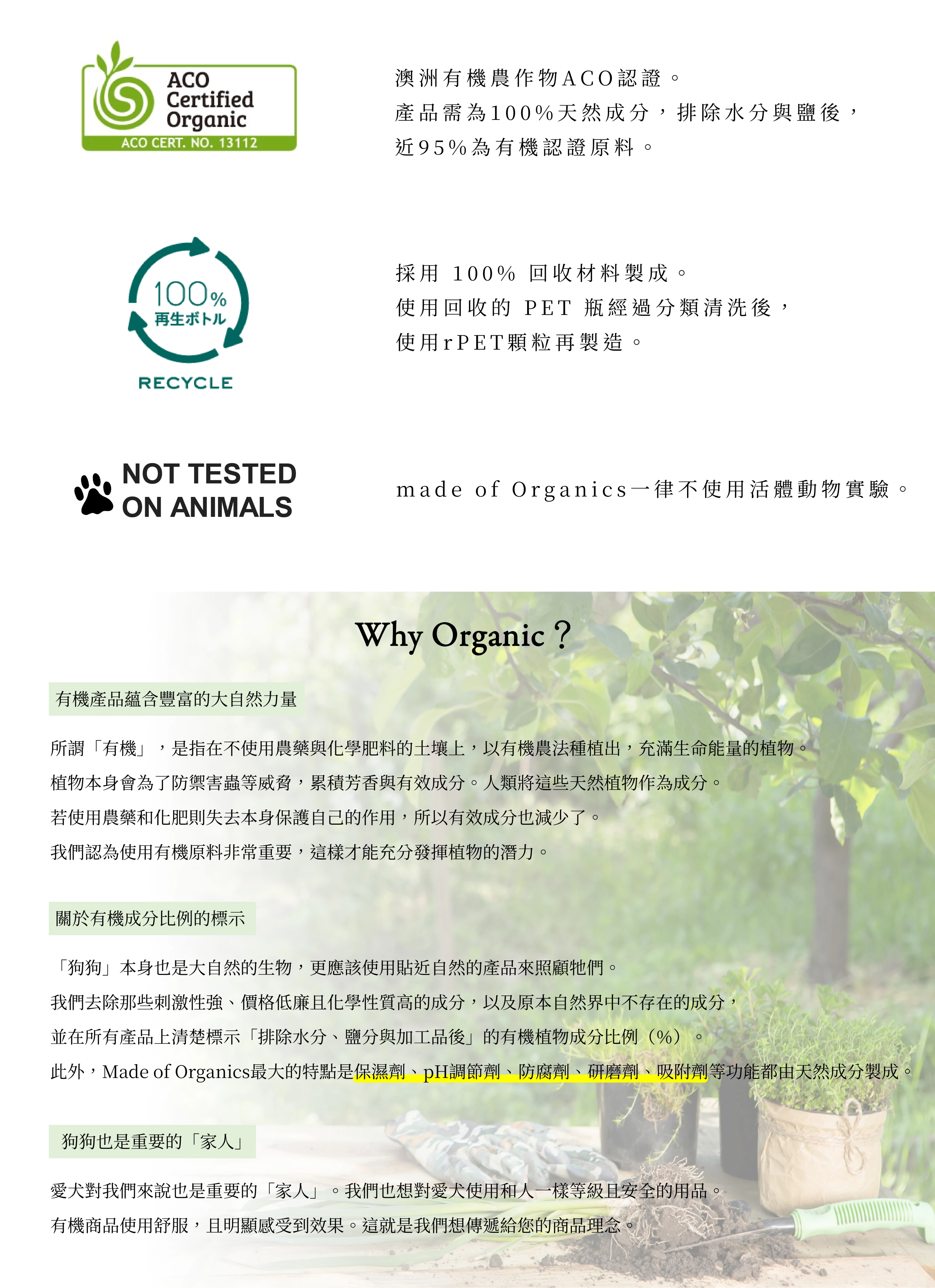 ACO
Certified
Organic
ACO CERT. NO. 13112

澳洲有機農作物ACO認證。
產品需為100%天然成分，排除水分與鹽後，
近95%為有機認證原料。

100%
再生ボトル
RECYCLE

採用 100% 回收材料製成。
使用回收的 PET 瓶經過分類清洗後，
使用rPET顆粒再製造。

NOT TESTED
ON ANIMALS

made of Organics一律不使用活體動物實驗。

Why Organic？

有機產品蘊含豐富的大自然力量

所謂「有機」，是指在不使用農藥與化學肥料的土壤上，以有機農法種植出，充滿生命能量的植物。
植物本身會為了防禦害蟲等威脅，累積芳香與有效成分。人類將這些天然植物作為成分。
若使用農藥和化肥則失去本身保護自己的作用，所以有效成分也減少了。
我們認為使用有機原料非常重要，這樣才能充分發揮植物的潛力。

關於有機成分比例的標示

「狗狗」本身也是大自然的生物，更應該使用貼近自然的產品來照顧牠們。
我們去除那些刺激性強、價格低廉且化學性質高的成分，以及原本自然界中不存在的成分，
並在所有產品上清楚標示「排除水分、鹽分與加工品後」的有機植物成分比例（%）。
此外，Made of Organics最大的特點是保濕劑、pH調節劑、防腐劑、研磨劑、吸附劑等功能都由天然成分製成。

狗狗也是重要的「家人」

愛犬對我們來說也是重要的「家人」。我們也想對愛犬使用和人一樣等級且安全的用品。
有機商品使用舒服，且明顯感受到效果。這就是我們想傳遞給您的商品理念。